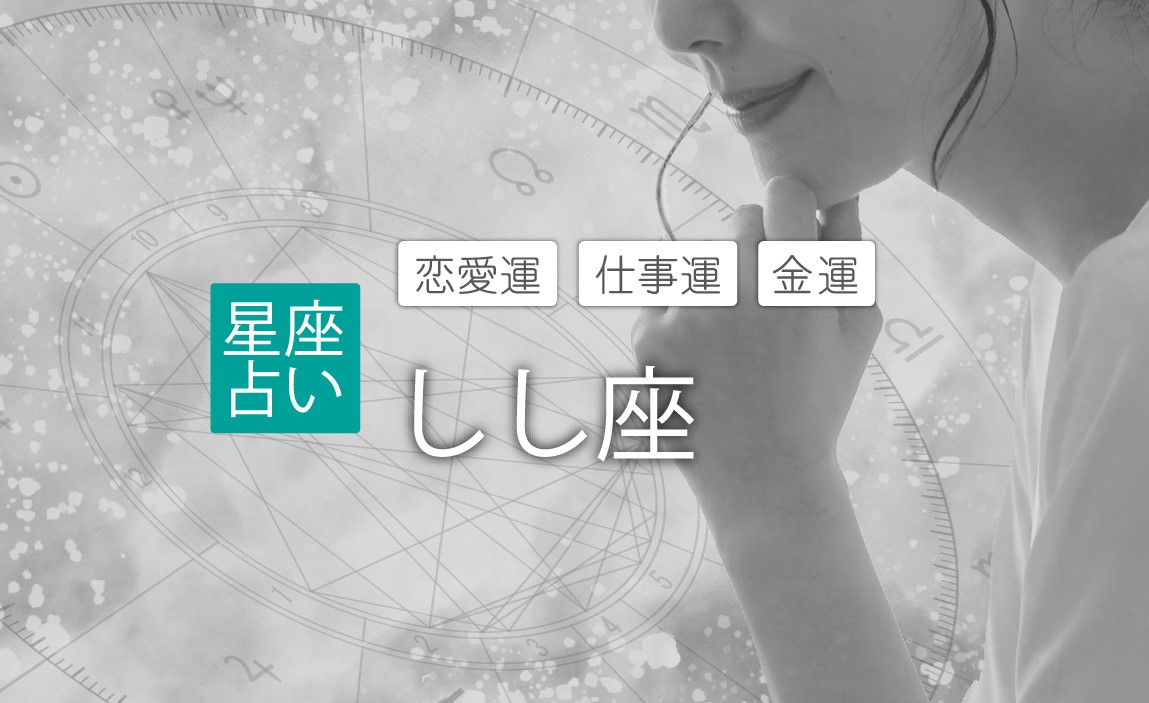 恋愛運 仕事運 金運

星座占い

しし座